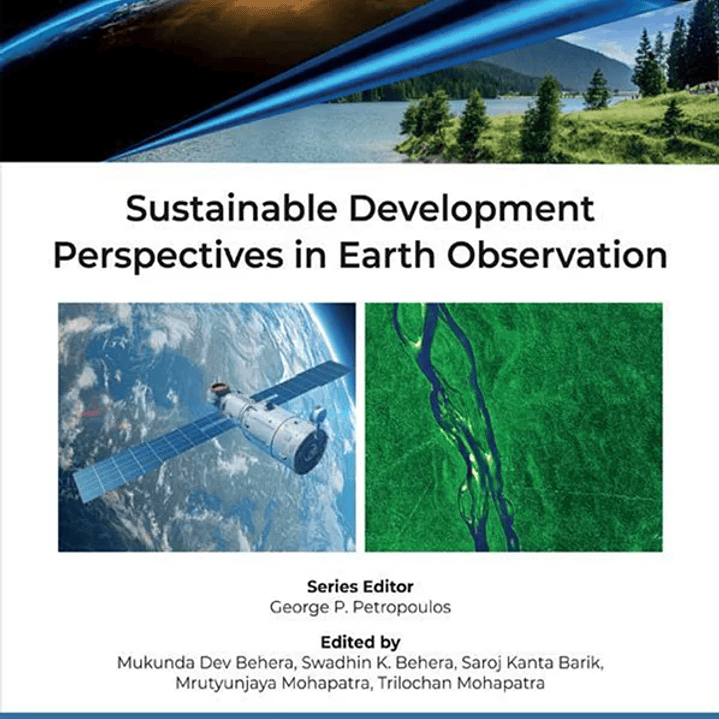 Sustainable Development Perspectives in Earth Observation

Series Editor
George P. Petropoulos

Edited by
Mukunda Dev Behera, Swadhin K. Behera, Saroj Kanta Barik, Mrutyunjaya Mohapatra, Trilochan Mohapatra